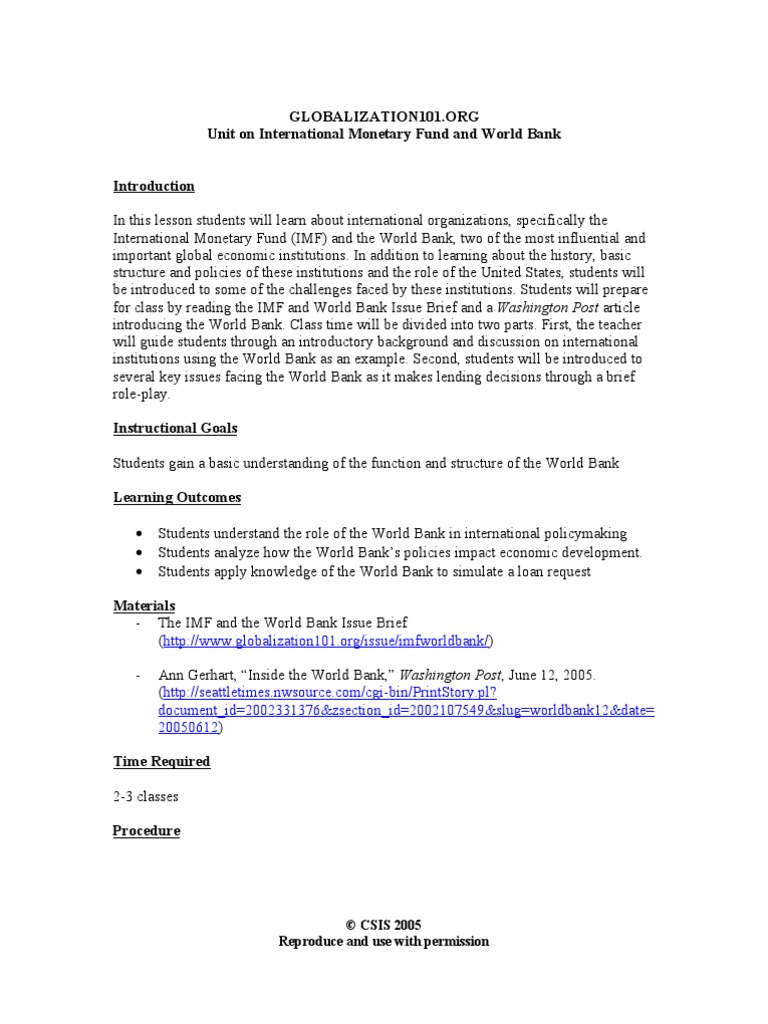 GLOBALIZATION101.ORG
Unit on International Monetary Fund and World Bank

Introduction

In this lesson students will learn about international organizations, specifically the International Monetary Fund (IMF) and the World Bank, two of the most influential and important global economic institutions. In addition to learning about the history, basic structure and policies of these institutions and the role of the United States, students will be introduced to some of the challenges faced by these institutions. Students will prepare for class by reading the IMF and World Bank Issue Brief and a Washington Post article introducing the World Bank. Class time will be divided into two parts. First, the teacher will guide students through an introductory background and discussion on international institutions using the World Bank as an example. Second, students will be introduced to several key issues facing the World Bank as it makes lending decisions through a brief role-play.

Instructional Goals

Students gain a basic understanding of the function and structure of the World Bank

Learning Outcomes

• Students understand the role of the World Bank in international policymaking
• Students analyze how the World Bank's policies impact economic development.
• Students apply knowledge of the World Bank to simulate a loan request

Materials
- The IMF and the World Bank Issue Brief (http://www.globalization101.org/issue/imfworldbank/)

- Ann Gerhart, "Inside the World Bank," Washington Post, June 12, 2005. (http://seattletimes.nwsource.com/cgi-bin/PrintStory.pl?document_id=2002331376&zsection_id=2002107549&slug=worldbank12&date=20050612)

Time Required

2-3 classes

Procedure

© CSIS 2005
Reproduce and use with permission